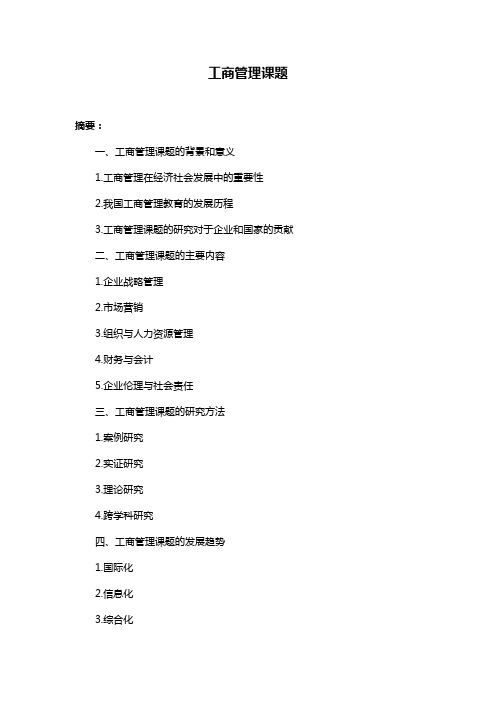 工商管理课题

摘要：

一、工商管理课题的背景和意义

1.工商管理在经济社会发展中的重要性

2.我国工商管理教育的发展历程

3.工商管理课题的研究对于企业和国家的贡献

二、工商管理课题的主要内容

1.企业战略管理

2.市场营销

3.组织与人力资源管理

4.财务与会计

5.企业伦理与社会责任

三、工商管理课题的研究方法

1.案例研究

2.实证研究

3.理论研究

4.跨学科研究

四、工商管理课题的发展趋势

1.国际化

2.信息化

3.综合化